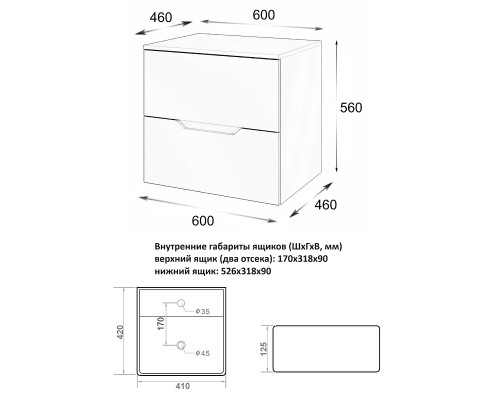 460
600
560
460
600

Внутренние габариты ящиков (ШхГхВ, мм)
верхний ящик (два отсека): 170х318х90
нижний ящик: 526х318х90

420
170
ø35
ø45
410
125